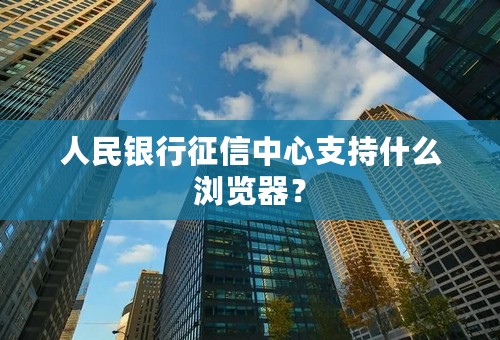 人民银行征信中心支持什么浏览器？